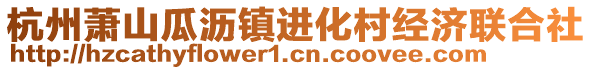 杭州萧山瓜沥镇进化村经济联合社
http://hzcathyflower1.cn.coovee.com